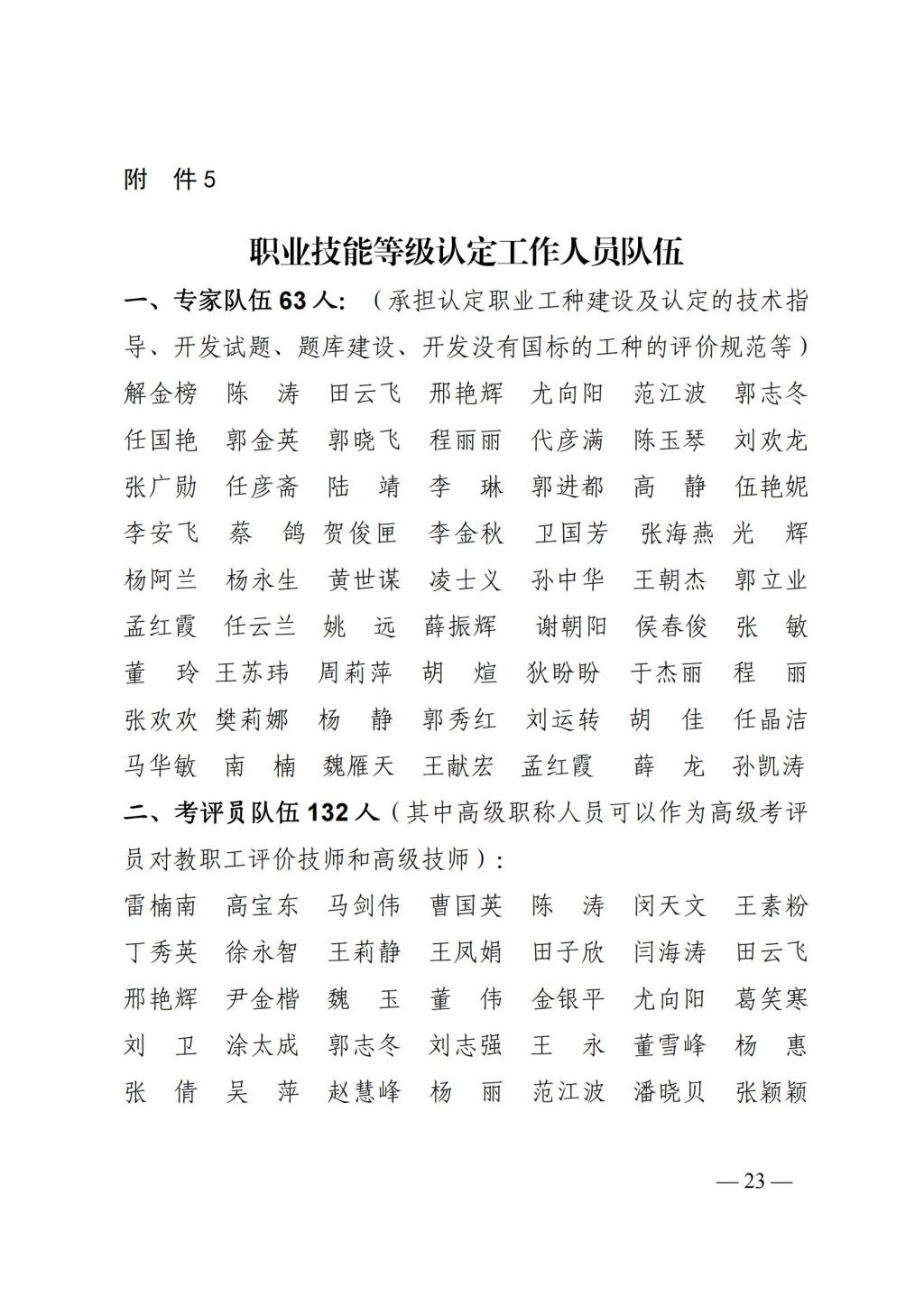 附 件5

职业技能等级认定工作人员队伍

一、专家队伍63人：（承担认定职业工种建设及认定的技术指导、开发试题、题库建设、开发没有国标的工种的评价规范等）

解金榜 陈 涛 田云飞 邢艳辉 尤向阳 范江波 郭志冬
任国艳 郭金英 郭晓飞 程丽丽 代彦满 陈玉琴 刘欢龙
张广勋 任彦斋 陆 靖 李 琳 郭进都 高 静 伍艳妮
李安飞 蔡 鸽 贺俊匣 李金秋 卫国芳 张海燕 光 辉
杨阿兰 杨永生 黄世谋 凌士义 孙中华 王朝杰 郭立业
孟红霞 任云兰 姚 远 薛振辉 谢朝阳 侯春俊 张 敏
董 玲 王苏玮 周莉萍 胡 煊 狄盼盼 于杰丽 程 丽
张欢欢 樊莉娜 杨 静 郭秀红 刘运转 胡 佳 任晶洁
马华敏 南 楠 魏雁天 王献宏 孟红霞 薛 龙 孙凯涛

二、考评员队伍132人（其中高级职称人员可以作为高级考评员对教职工评价技师和高级技师）：

雷楠南 高宝东 马剑伟 曹国英 陈 涛 闵天文 王素粉
丁秀英 徐永智 王莉静 王凤娟 田子欣 闫海涛 田云飞
邢艳辉 尹金楷 魏 玉 董 伟 金银平 尤向阳 葛笑寒
刘 卫 涂太成 郭志冬 刘志强 王 永 董雪峰 杨 惠
张 倩 吴 萍 赵慧峰 杨 丽 范江波 潘晓贝 张颖颖

—23—